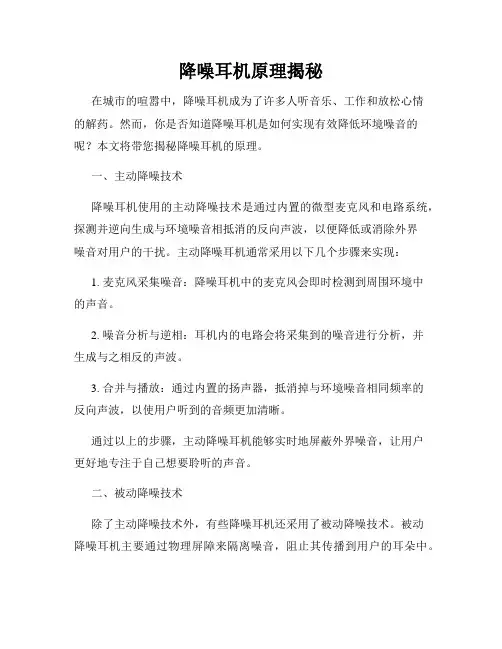 降噪耳机原理揭秘

在城市的喧嚣中，降噪耳机成为了许多人听音乐、工作和放松心情的解药。然而，你是否知道降噪耳机是如何实现有效降低环境噪音的呢？本文将带您揭秘降噪耳机的原理。

一、主动降噪技术

降噪耳机使用的主动降噪技术是通过内置的微型麦克风和电路系统，探测并逆向生成与环境噪音相抵消的反向声波，以便降低或消除外界噪音对用户的干扰。主动降噪耳机通常采用以下几个步骤来实现：

1. 麦克风采集噪音：降噪耳机中的麦克风会即时检测到周围环境中的声音。

2. 噪音分析与逆相：耳机内的电路会将采集到的噪音进行分析，并生成与之相反的声波。

3. 合并与播放：通过内置的扬声器，抵消掉与环境噪音相同频率的反向声波，以使用户听到的音频更加清晰。

通过以上的步骤，主动降噪耳机能够实时地屏蔽外界噪音，让用户更好地专注于自己想要聆听的声音。

二、被动降噪技术

除了主动降噪技术外，有些降噪耳机还采用了被动降噪技术。被动降噪耳机主要通过物理屏障来隔离噪音，阻止其传播到用户的耳朵中。